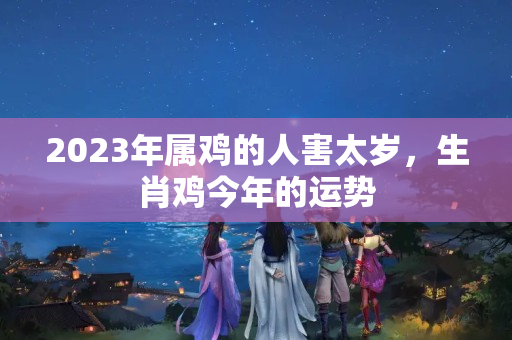 2023年属鸡的人害太岁，生肖鸡今年的运势